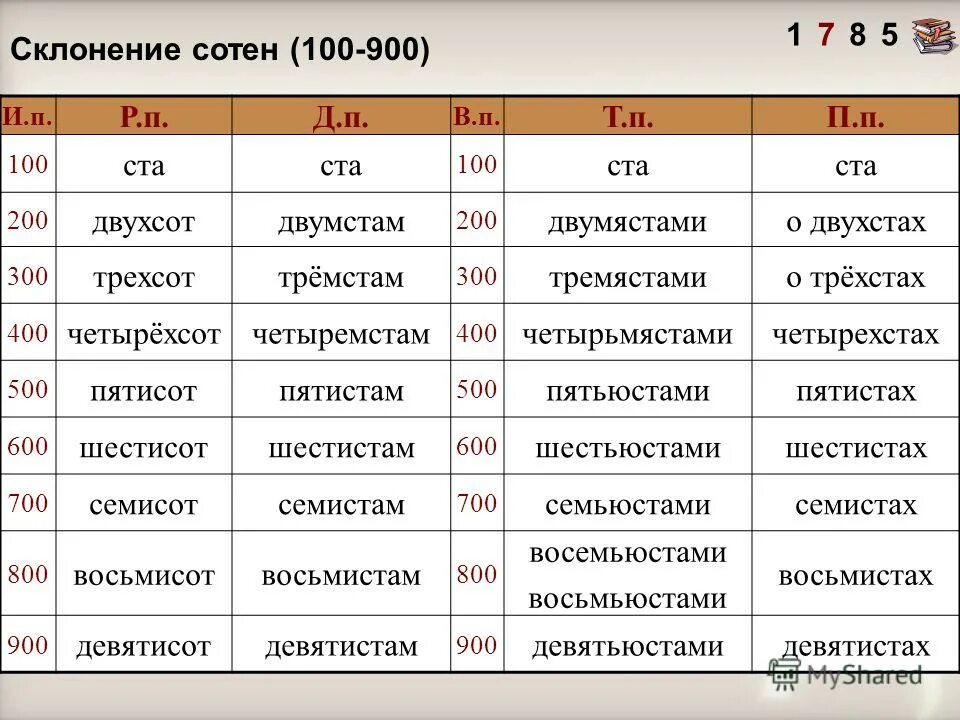 Склонение сотен (100-900)

1 7 8 5

| И.п. | Р.п. | Д.п. | В.п. | Т.п. | П.п. |
|---|---|---|---|---|---|
| 100 | ста | ста | 100 | ста | ста |
| 200 | двухсот | двумстам | 200 | двумястами | о двухстах |
| 300 | трехсот | трёмстам | 300 | тремястами | о трёхстах |
| 400 | четырёхсот | четыремстам | 400 | четырьмястами | четырехстах |
| 500 | пятисот | пятистам | 500 | пятьюстами | пятистах |
| 600 | шестисот | шестистам | 600 | шестьюстами | шестистах |
| 700 | семисот | семистам | 700 | семьюстами | семистах |
| 800 | восьмисот | восьмистам | 800 | восемьюстами восьмьюстами | восьмистах |
| 900 | девятисот | девятистам | 900 | девятьюстами | девятистах |

MyShared